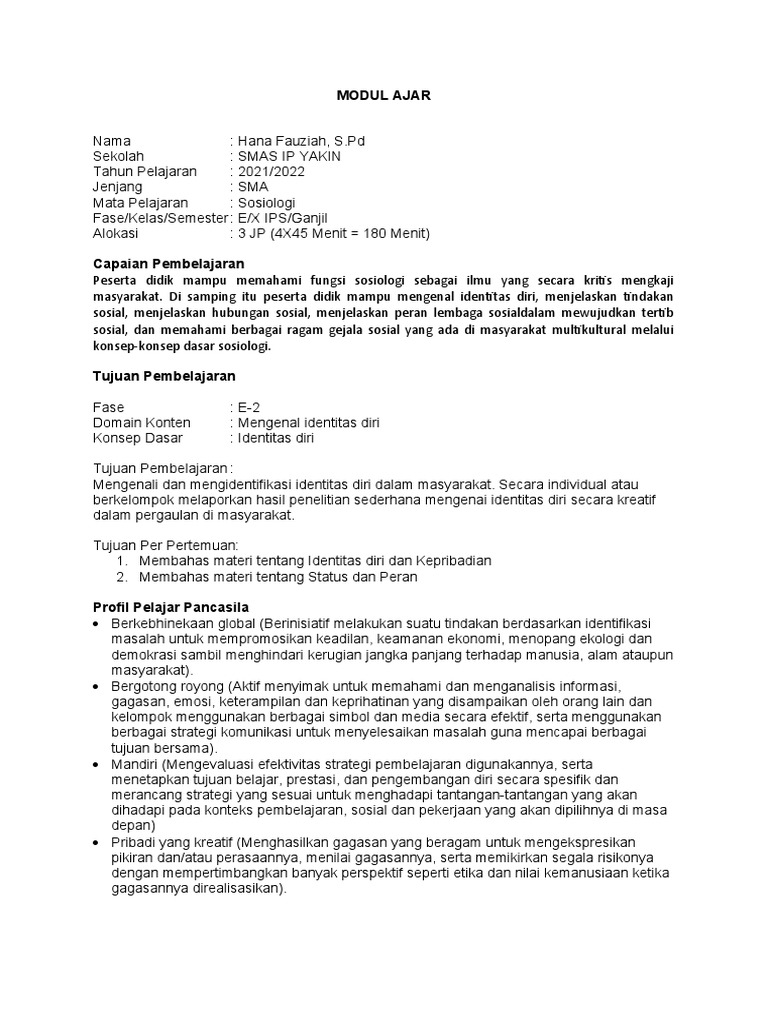 MODUL AJAR

Nama : Hana Fauziah, S.Pd
Sekolah : SMAS IP YAKIN
Tahun Pelajaran : 2021/2022
Jenjang : SMA
Mata Pelajaran : Sosiologi
Fase/Kelas/Semester: E/X IPS/Ganjil
Alokasi : 3 JP (4X45 Menit = 180 Menit)

Capaian Pembelajaran
Peserta didik mampu memahami fungsi sosiologi sebagai ilmu yang secara kritis mengkaji masyarakat. Di samping itu peserta didik mampu mengenal identitas diri, menjelaskan tindakan sosial, menjelaskan hubungan sosial, menjelaskan peran lembaga sosialdalam mewujudkan tertib sosial, dan memahami berbagai ragam gejala sosial yang ada di masyarakat multikultural melalui konsep-konsep dasar sosiologi.

Tujuan Pembelajaran

Fase : E-2
Domain Konten : Mengenal identitas diri
Konsep Dasar : Identitas diri

Tujuan Pembelajaran :
Mengenali dan mengidentifikasi identitas diri dalam masyarakat. Secara individual atau berkelompok melaporkan hasil penelitian sederhana mengenai identitas diri secara kreatif dalam pergaulan di masyarakat.

Tujuan Per Pertemuan:
1. Membahas materi tentang Identitas diri dan Kepribadian
2. Membahas materi tentang Status dan Peran

Profil Pelajar Pancasila
• Berkebhinekaan global (Berinisiatif melakukan suatu tindakan berdasarkan identifikasi masalah untuk mempromosikan keadilan, keamanan ekonomi, menopang ekologi dan demokrasi sambil menghindari kerugian jangka panjang terhadap manusia, alam ataupun masyarakat).
• Bergotong royong (Aktif menyimak untuk memahami dan menganalisis informasi, gagasan, emosi, keterampilan dan keprihatinan yang disampaikan oleh orang lain dan kelompok menggunakan berbagai simbol dan media secara efektif, serta menggunakan berbagai strategi komunikasi untuk menyelesaikan masalah guna mencapai berbagai tujuan bersama).
• Mandiri (Mengevaluasi efektivitas strategi pembelajaran digunakannya, serta menetapkan tujuan belajar, prestasi, dan pengembangan diri secara spesifik dan merancang strategi yang sesuai untuk menghadapi tantangan-tantangan yang akan dihadapi pada konteks pembelajaran, sosial dan pekerjaan yang akan dipilihnya di masa depan)
• Pribadi yang kreatif (Menghasilkan gagasan yang beragam untuk mengekspresikan pikiran dan/atau perasaannya, menilai gagasannya, serta memikirkan segala risikonya dengan mempertimbangkan banyak perspektif seperti etika dan nilai kemanusiaan ketika gagasannya direalisasikan).